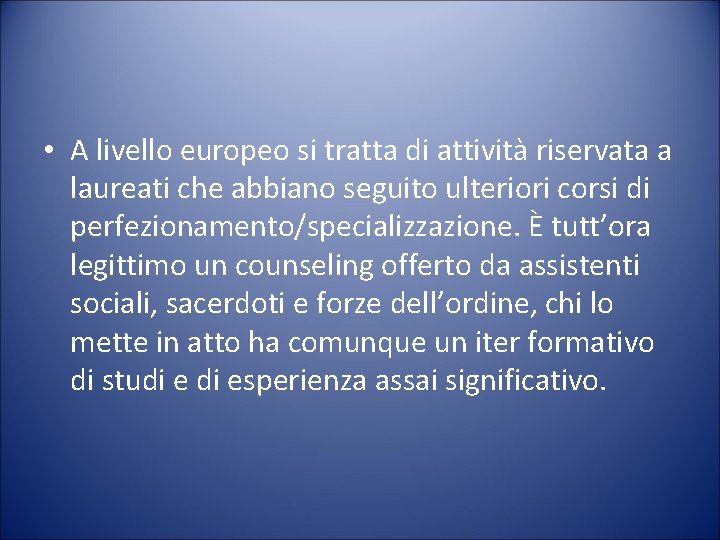 • A livello europeo si tratta di attività riservata a laureati che abbiano seguito ulteriori corsi di perfezionamento/specializzazione. È tutt’ora legittimo un counseling offerto da assistenti sociali, sacerdoti e forze dell’ordine, chi lo mette in atto ha comunque un iter formativo di studi e di esperienza assai significativo.